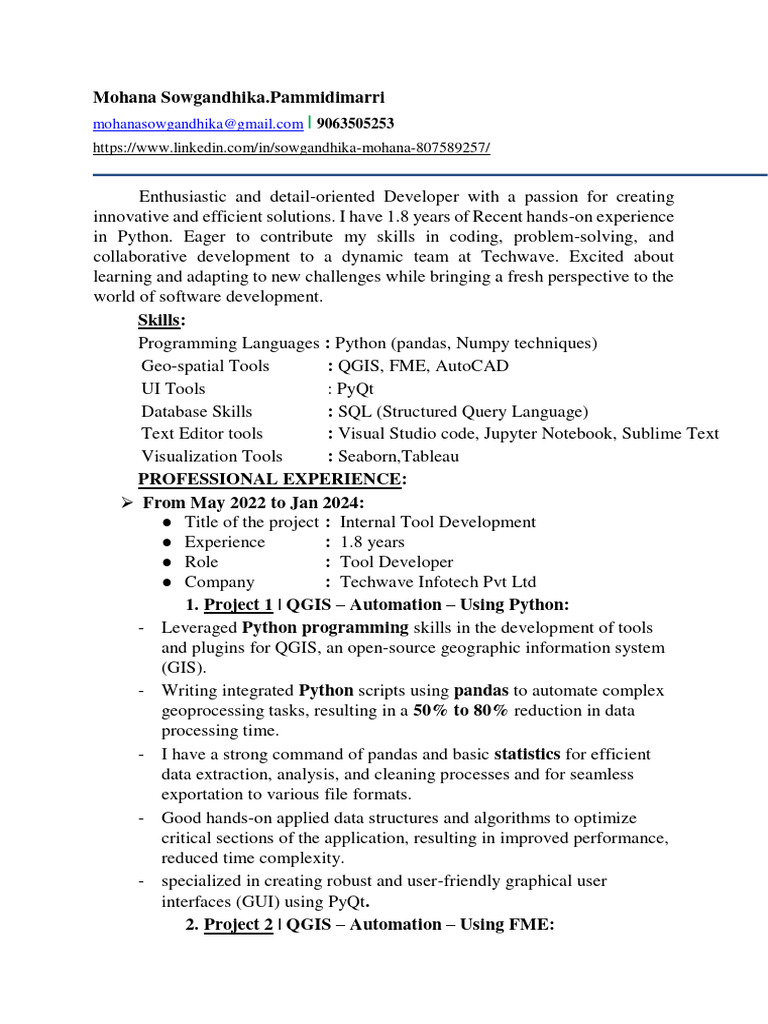 Mohana Sowgandhika.Pammidimarri

mohanasowgandhika@gmail.com | 9063505253

https://www.linkedin.com/in/sowgandhika-mohana-807589257/

Enthusiastic and detail-oriented Developer with a passion for creating innovative and efficient solutions. I have 1.8 years of Recent hands-on experience in Python. Eager to contribute my skills in coding, problem-solving, and collaborative development to a dynamic team at Techwave. Excited about learning and adapting to new challenges while bringing a fresh perspective to the world of software development.

Skills:

Programming Languages : Python (pandas, Numpy techniques)
Geo-spatial Tools : QGIS, FME, AutoCAD
UI Tools : PyQt
Database Skills : SQL (Structured Query Language)
Text Editor tools : Visual Studio code, Jupyter Notebook, Sublime Text
Visualization Tools : Seaborn,Tableau

PROFESSIONAL EXPERIENCE:

➢ From May 2022 to Jan 2024:

• Title of the project : Internal Tool Development
• Experience : 1.8 years
• Role : Tool Developer
• Company : Techwave Infotech Pvt Ltd

1. Project 1 | QGIS – Automation – Using Python:

- Leveraged Python programming skills in the development of tools and plugins for QGIS, an open-source geographic information system (GIS).
- Writing integrated Python scripts using pandas to automate complex geoprocessing tasks, resulting in a 50% to 80% reduction in data processing time.
- I have a strong command of pandas and basic statistics for efficient data extraction, analysis, and cleaning processes and for seamless exportation to various file formats.
- Good hands-on applied data structures and algorithms to optimize critical sections of the application, resulting in improved performance, reduced time complexity.
- specialized in creating robust and user-friendly graphical user interfaces (GUI) using PyQt.

2. Project 2 | QGIS – Automation – Using FME: